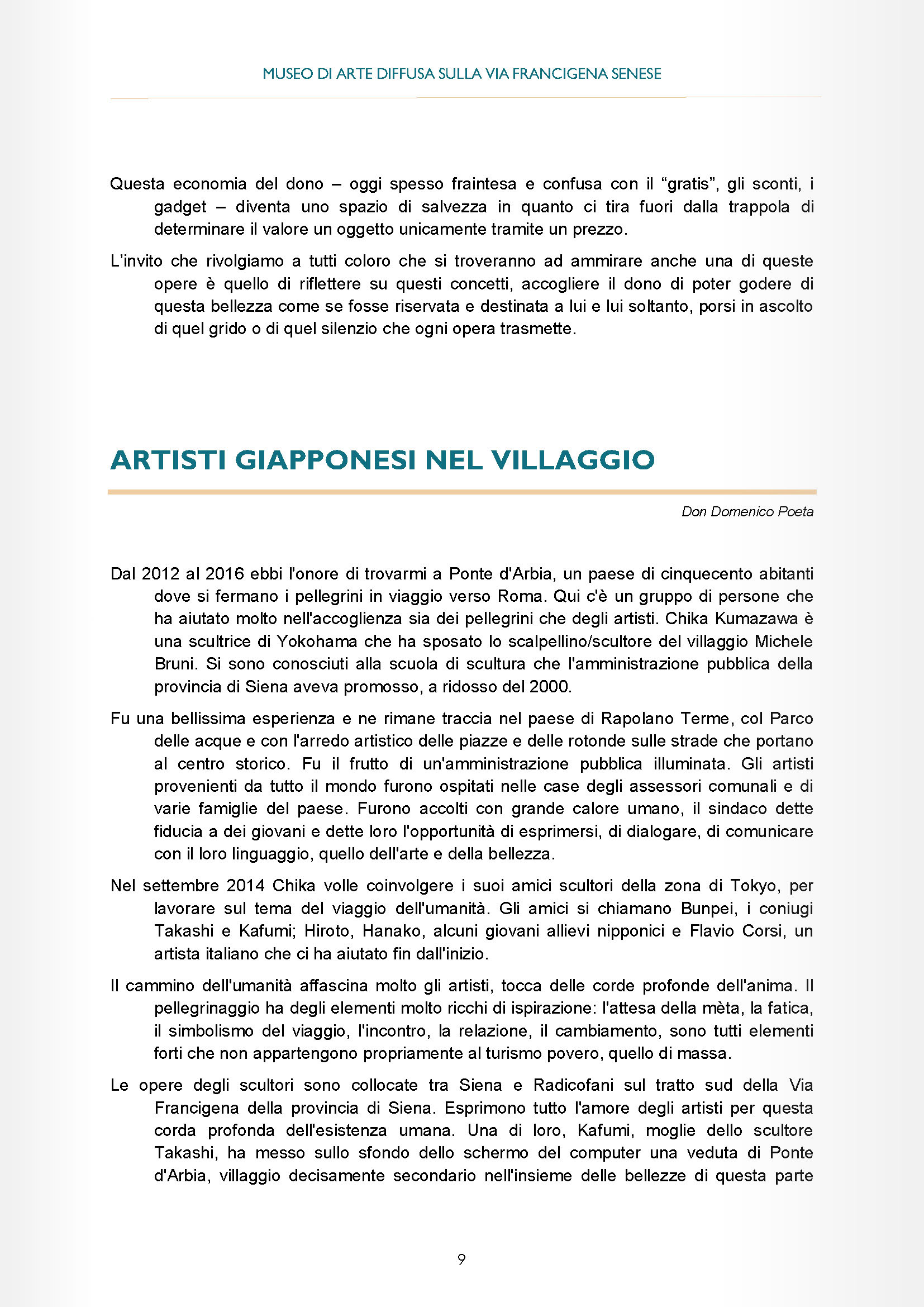 MUSEO DI ARTE DIFFUSA SULLA VIA FRANCIGENA SENESE

Questa economia del dono – oggi spesso fraintesa e confusa con il "gratis", gli sconti, i gadget – diventa uno spazio di salvezza in quanto ci tira fuori dalla trappola di determinare il valore un oggetto unicamente tramite un prezzo.

L'invito che rivolgiamo a tutti coloro che si troveranno ad ammirare anche una di queste opere è quello di riflettere su questi concetti, accogliere il dono di poter godere di questa bellezza come se fosse riservata e destinata a lui e lui soltanto, porsi in ascolto di quel grido o di quel silenzio che ogni opera trasmette.

ARTISTI GIAPPONESI NEL VILLAGGIO

Don Domenico Poeta

Dal 2012 al 2016 ebbi l'onore di trovarmi a Ponte d'Arbia, un paese di cinquecento abitanti dove si fermano i pellegrini in viaggio verso Roma. Qui c'è un gruppo di persone che ha aiutato molto nell'accoglienza sia dei pellegrini che degli artisti. Chika Kumazawa è una scultrice di Yokohama che ha sposato lo scalpellino/scultore del villaggio Michele Bruni. Si sono conosciuti alla scuola di scultura che l'amministrazione pubblica della provincia di Siena aveva promosso, a ridosso del 2000.

Fu una bellissima esperienza e ne rimane traccia nel paese di Rapolano Terme, col Parco delle acque e con l'arredo artistico delle piazze e delle rotonde sulle strade che portano al centro storico. Fu il frutto di un'amministrazione pubblica illuminata. Gli artisti provenienti da tutto il mondo furono ospitati nelle case degli assessori comunali e di varie famiglie del paese. Furono accolti con grande calore umano, il sindaco dette fiducia a dei giovani e dette loro l'opportunità di esprimersi, di dialogare, di comunicare con il loro linguaggio, quello dell'arte e della bellezza.

Nel settembre 2014 Chika volle coinvolgere i suoi amici scultori della zona di Tokyo, per lavorare sul tema del viaggio dell'umanità. Gli amici si chiamano Bunpei, i coniugi Takashi e Kafumi; Hiroto, Hanako, alcuni giovani allievi nipponici e Flavio Corsi, un artista italiano che ci ha aiutato fin dall'inizio.

Il cammino dell'umanità affascina molto gli artisti, tocca delle corde profonde dell'anima. Il pellegrinaggio ha degli elementi molto ricchi di ispirazione: l'attesa della mèta, la fatica, il simbolismo del viaggio, l'incontro, la relazione, il cambiamento, sono tutti elementi forti che non appartengono propriamente al turismo povero, quello di massa.

Le opere degli scultori sono collocate tra Siena e Radicofani sul tratto sud della Via Francigena della provincia di Siena. Esprimono tutto l'amore degli artisti per questa corda profonda dell'esistenza umana. Una di loro, Kafumi, moglie dello scultore Takashi, ha messo sullo sfondo dello schermo del computer una veduta di Ponte d'Arbia, villaggio decisamente secondario nell'insieme delle bellezze di questa parte

9